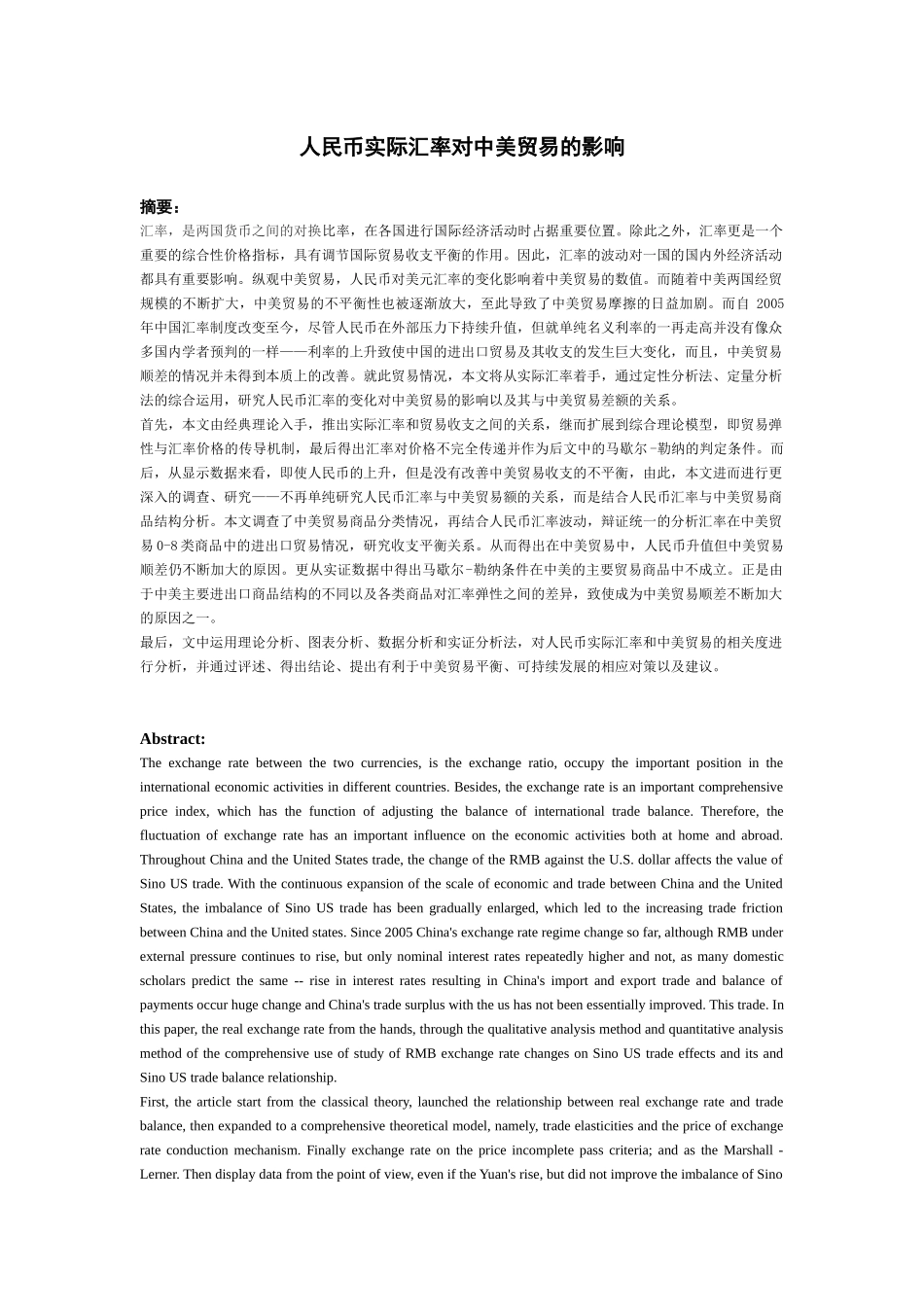 人民币实际汇率对中美贸易的影响

摘要：

汇率，是两国货币之间的对换比率，在各国进行国际经济活动时占据重要位置。除此之外，汇率更是一个重要的综合性价格指标，具有调节国际贸易收支平衡的作用。因此，汇率的波动对一国的国内外经济活动都具有重要影响。纵观中美贸易，人民币对美元汇率的变化影响着中美贸易的数值。而随着中美两国经贸规模的不断扩大，中美贸易的不平衡性也被逐渐放大，至此导致了中美贸易摩擦的日益加剧。而自 2005 年中国汇率制度改变至今，尽管人民币在外部压力下持续升值，但就单纯名义利率的一再走高并没有像众多国内学者预判的一样——利率的上升致使中国的进出口贸易及其收支的发生巨大变化，而且，中美贸易顺差的情况并未得到本质上的改善。就此贸易情况，本文将从实际汇率着手，通过定性分析法、定量分析法的综合运用，研究人民币汇率的变化对中美贸易的影响以及其与中美贸易差额的关系。

首先，本文由经典理论入手，推出实际汇率和贸易收支之间的关系，继而扩展到综合理论模型，即贸易弹性与汇率价格的传导机制，最后得出汇率对价格不完全传递并作为后文中的马歇尔-勒纳的判定条件。而后，从显示数据来看，即使人民币的上升，但是没有改善中美贸易收支的不平衡，由此，本文进而进行更深入的调查、研究——不再单纯研究人民币汇率与中美贸易额的关系，而是结合人民币汇率与中美贸易商品结构分析。本文调查了中美贸易商品分类情况，再结合人民币汇率波动，辩证统一的分析汇率在中美贸易 0-8 类商品中的进出口贸易情况，研究收支平衡关系。从而得出在中美贸易中，人民币升值但中美贸易顺差仍不断加大的原因。更从实证数据中得出马歇尔-勒纳条件在中美的主要贸易商品中不成立。正是由于中美主要进出口商品结构的不同以及各类商品对汇率弹性之间的差异，致使成为中美贸易顺差不断加大的原因之一。

最后，文中运用理论分析、图表分析、数据分析和实证分析法，对人民币实际汇率和中美贸易的相关度进行分析，并通过评述、得出结论、提出有利于中美贸易平衡、可持续发展的相应对策以及建议。

Abstract:

The exchange rate between the two currencies, is the exchange ratio, occupy the important position in the international economic activities in different countries. Besides, the exchange rate is an important comprehensive price index, which has the function of adjusting the balance of international trade balance. Therefore, the fluctuation of exchange rate has an important influence on the economic activities both at home and abroad. Throughout China and the United States trade, the change of the RMB against the U.S. dollar affects the value of Sino US trade. With the continuous expansion of the scale of economic and trade between China and the United States, the imbalance of Sino US trade has been gradually enlarged, which led to the increasing trade friction between China and the United states. Since 2005 China's exchange rate regime change so far, although RMB under external pressure continues to rise, but only nominal interest rates repeatedly higher and not, as many domestic scholars predict the same -- rise in interest rates resulting in China's import and export trade and balance of payments occur huge change and China's trade surplus with the us has not been essentially improved. This trade. In this paper, the real exchange rate from the hands, through the qualitative analysis method and quantitative analysis method of the comprehensive use of study of RMB exchange rate changes on Sino US trade effects and its and Sino US trade balance relationship.

First, the article start from the classical theory, launched the relationship between real exchange rate and trade balance, then expanded to a comprehensive theoretical model, namely, trade elasticities and the price of exchange rate conduction mechanism. Finally exchange rate on the price incomplete pass criteria; and as the Marshall - Lerner. Then display data from the point of view, even if the Yuan's rise, but did not improve the imbalance of Sino